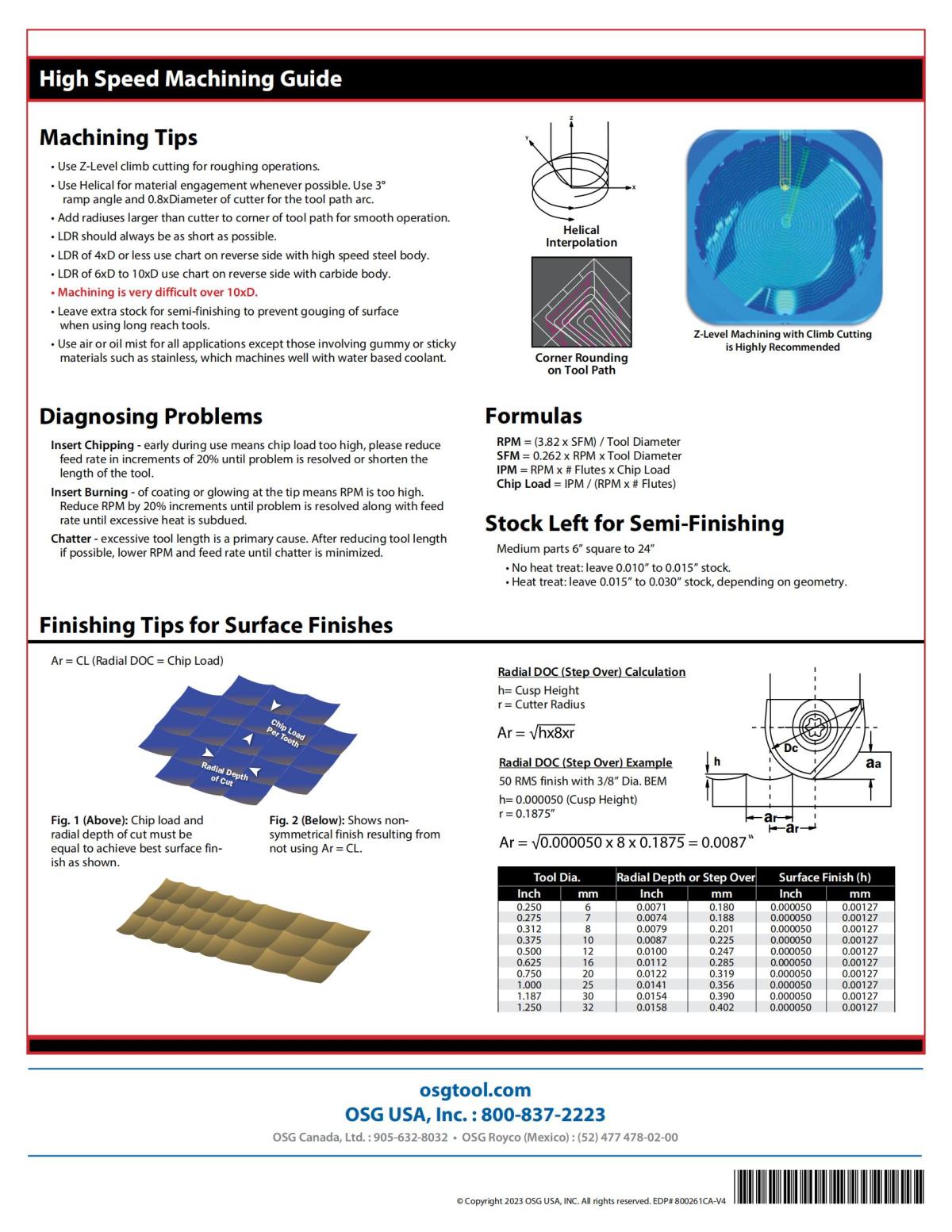 High Speed Machining Guide

Machining Tips

• Use Z-Level climb cutting for roughing operations.
• Use Helical for material engagement whenever possible. Use 3° ramp angle and 0.8xDiameter of cutter for the tool path arc.
• Add radiuses larger than cutter to corner of tool path for smooth operation.
• LDR should always be as short as possible.
• LDR of 4xD or less use chart on reverse side with high speed steel body.
• LDR of 6xD to 10xD use chart on reverse side with carbide body.
• Machining is very difficult over 10xD.
• Leave extra stock for semi-finishing to prevent gouging of surface when using long reach tools.
• Use air or oil mist for all applications except those involving gummy or sticky materials such as stainless, which machines well with water based coolant.

Z
Y
X
Helical Interpolation

Corner Rounding on Tool Path

Z-Level Machining with Climb Cutting is Highly Recommended

Diagnosing Problems

Insert Chipping - early during use means chip load too high, please reduce feed rate in increments of 20% until problem is resolved or shorten the length of the tool.

Insert Burning - of coating or glowing at the tip means RPM is too high. Reduce RPM by 20% increments until problem is resolved along with feed rate until excessive heat is subdued.

Chatter - excessive tool length is a primary cause. After reducing tool length if possible, lower RPM and feed rate until chatter is minimized.

Formulas

RPM = (3.82 x SFM) / Tool Diameter
SFM = 0.262 x RPM x Tool Diameter
IPM = RPM x # Flutes x Chip Load
Chip Load = IPM / (RPM x # Flutes)

Stock Left for Semi-Finishing

Medium parts 6" square to 24"
• No heat treat: leave 0.010" to 0.015" stock.
• Heat treat: leave 0.015" to 0.030" stock, depending on geometry.

Finishing Tips for Surface Finishes

Ar = CL (Radial DOC = Chip Load)

Chip Load Per Tooth
Radial Depth of Cut

Fig. 1 (Above): Chip load and radial depth of cut must be equal to achieve best surface finish as shown.

Fig. 2 (Below): Shows non-symmetrical finish resulting from not using Ar = CL.

Radial DOC (Step Over) Calculation
h= Cusp Height
r = Cutter Radius

$Ar = \sqrt{hx8xr}$

Radial DOC (Step Over) Example
50 RMS finish with 3/8" Dia. BEM
h= 0.000050 (Cusp Height)
r = 0.1875"

$Ar = \sqrt{0.000050 \times 8 \times 0.1875} = 0.0087"$

Dc
h
aa
ar
ar

| Tool Dia. | | Radial Depth or Step Over | | Surface Finish (h) | |
|---|---|---|---|---|---|
| Inch | mm | Inch | mm | Inch | mm |
| 0.250 | 6 | 0.0071 | 0.180 | 0.000050 | 0.00127 |
| 0.275 | 7 | 0.0074 | 0.188 | 0.000050 | 0.00127 |
| 0.312 | 8 | 0.0079 | 0.201 | 0.000050 | 0.00127 |
| 0.375 | 10 | 0.0087 | 0.225 | 0.000050 | 0.00127 |
| 0.500 | 12 | 0.0100 | 0.247 | 0.000050 | 0.00127 |
| 0.625 | 16 | 0.0112 | 0.285 | 0.000050 | 0.00127 |
| 0.750 | 20 | 0.0122 | 0.319 | 0.000050 | 0.00127 |
| 1.000 | 25 | 0.0141 | 0.356 | 0.000050 | 0.00127 |
| 1.187 | 30 | 0.0154 | 0.390 | 0.000050 | 0.00127 |
| 1.250 | 32 | 0.0158 | 0.402 | 0.000050 | 0.00127 |

osgtool.com
OSG USA, Inc. : 800-837-2223
OSG Canada, Ltd. : 905-632-8032 • OSG Royco (Mexico) : (52) 477 478-02-00

© Copyright 2023 OSG USA, INC. All rights reserved. EDP# 800261CA-V4